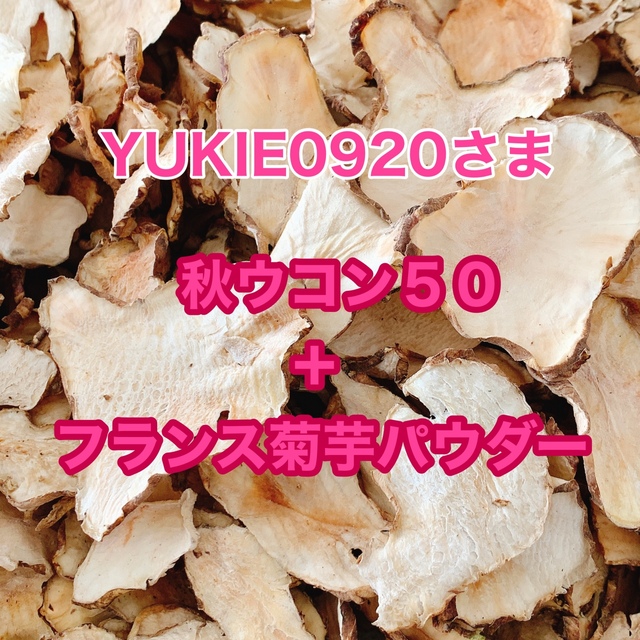 YUKIE0920さま

秋ウコン５０
＋
フランス菊芋パウダー